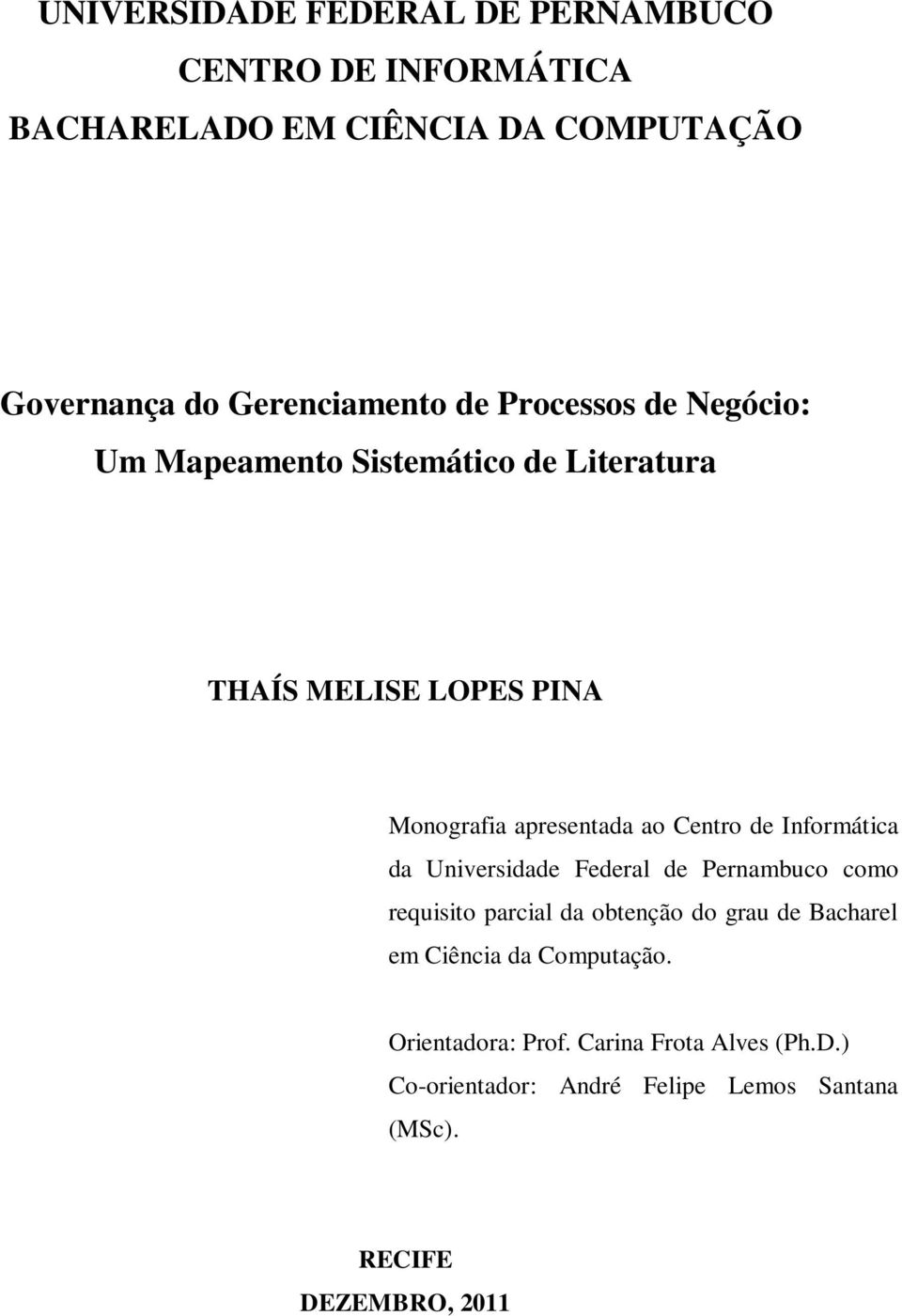 UNIVERSIDADE FEDERAL DE PERNAMBUCO
CENTRO DE INFORMÁTICA
BACHARELADO EM CIÊNCIA DA COMPUTAÇÃO

Governança do Gerenciamento de Processos de Negócio:
Um Mapeamento Sistemático de Literatura

THAÍS MELISE LOPES PINA

Monografia apresentada ao Centro de Informática da Universidade Federal de Pernambuco como requisito parcial da obtenção do grau de Bacharel em Ciência da Computação.

Orientadora: Prof. Carina Frota Alves (Ph.D.)
Co-orientador: André Felipe Lemos Santana (MSc).

RECIFE
DEZEMBRO, 2011